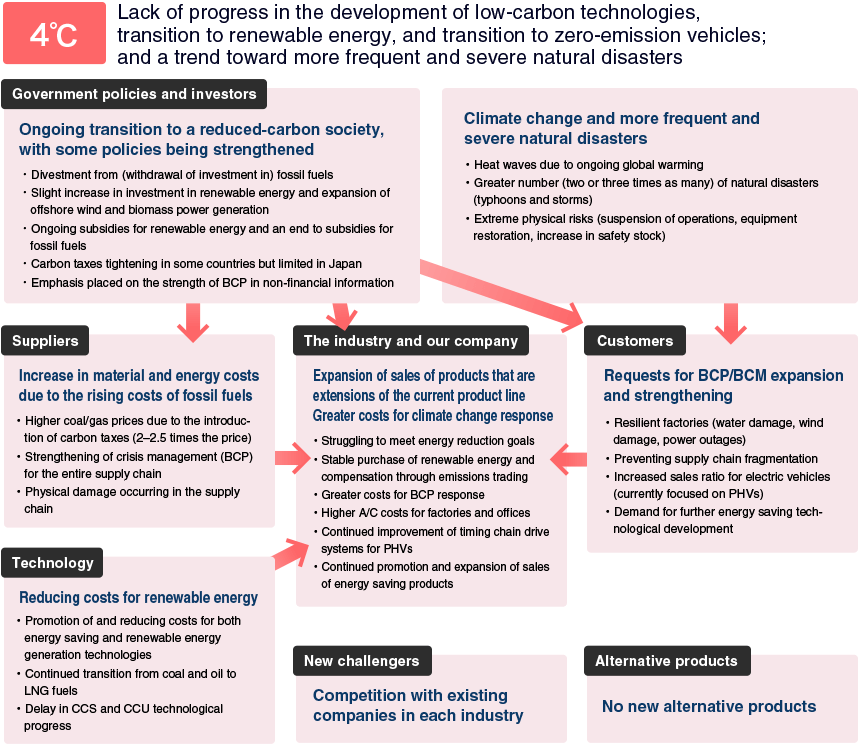 4℃

Lack of progress in the development of low-carbon technologies, transition to renewable energy, and transition to zero-emission vehicles; and a trend toward more frequent and severe natural disasters

Government policies and investors

Ongoing transition to a reduced-carbon society, with some policies being strengthened

・Divestment from (withdrawal of investment in) fossil fuels
・Slight increase in investment in renewable energy and expansion of offshore wind and biomass power generation
・Ongoing subsidies for renewable energy and an end to subsidies for fossil fuels
・Carbon taxes tightening in some countries but limited in Japan
・Emphasis placed on the strength of BCP in non-financial information

Climate change and more frequent and severe natural disasters

・Heat waves due to ongoing global warming
・Greater number (two or three times as many) of natural disasters (typhoons and storms)
・Extreme physical risks (suspension of operations, equipment restoration, increase in safety stock)

Suppliers

Increase in material and energy costs due to the rising costs of fossil fuels

・Higher coal/gas prices due to the introduction of carbon taxes (2–2.5 times the price)
・Strengthening of crisis management (BCP) for the entire supply chain
・Physical damage occurring in the supply chain

The industry and our company

Expansion of sales of products that are extensions of the current product line
Greater costs for climate change response

・Struggling to meet energy reduction goals
・Stable purchase of renewable energy and compensation through emissions trading
・Greater costs for BCP response
・Higher A/C costs for factories and offices
・Continued improvement of timing chain drive systems for PHVs
・Continued promotion and expansion of sales of energy saving products

Customers

Requests for BCP/BCM expansion and strengthening

・Resilient factories (water damage, wind damage, power outages)
・Preventing supply chain fragmentation
・Increased sales ratio for electric vehicles (currently focused on PHVs)
・Demand for further energy saving technological development

Technology

Reducing costs for renewable energy

・Promotion of and reducing costs for both energy saving and renewable energy generation technologies
・Continued transition from coal and oil to LNG fuels
・Delay in CCS and CCU technological progress

New challengers

Competition with existing companies in each industry

Alternative products

No new alternative products